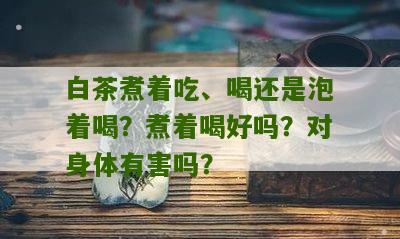 白茶煮着吃、喝还是泡着喝？煮着喝好吗？对身体有害吗？